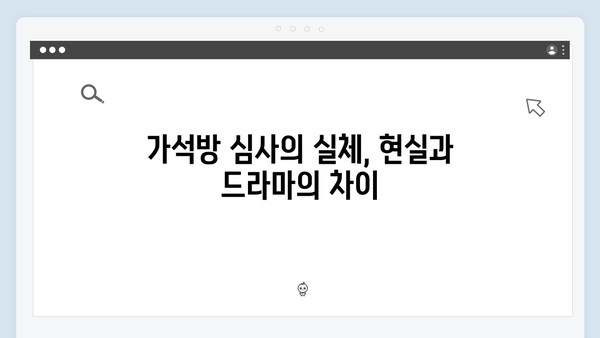 가석방 심사의 실체, 현실과 드라마의 차이